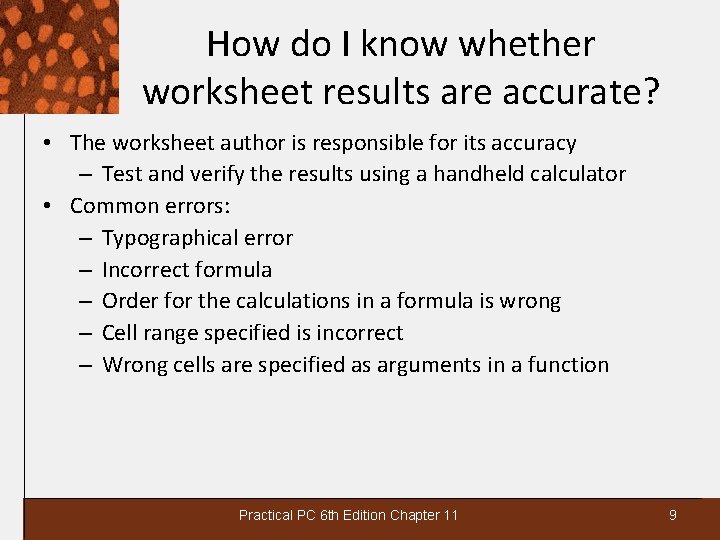 How do I know whether worksheet results are accurate?

• The worksheet author is responsible for its accuracy
– Test and verify the results using a handheld calculator
• Common errors:
– Typographical error
– Incorrect formula
– Order for the calculations in a formula is wrong
– Cell range specified is incorrect
– Wrong cells are specified as arguments in a function

Practical PC 6th Edition Chapter 11

9